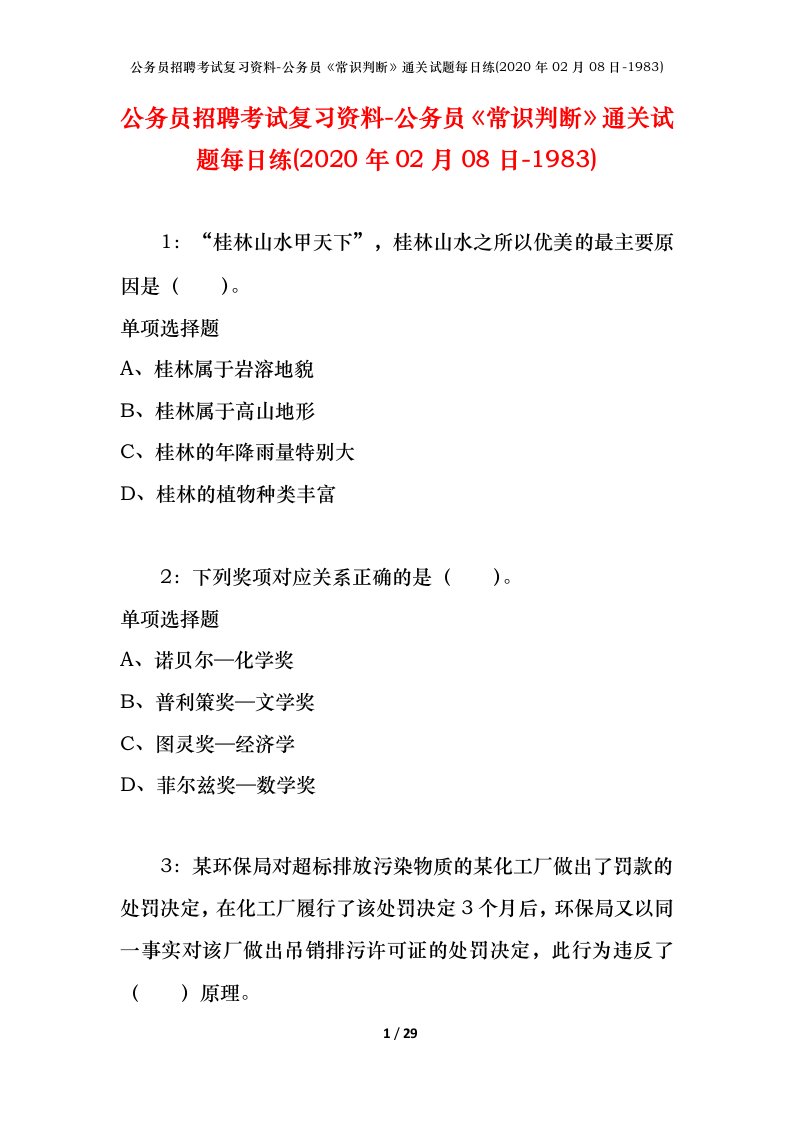 公务员招聘考试复习资料-公务员《常识判断》通关试题每日练(2020 年 02 月 08 日-1983)

公务员招聘考试复习资料-公务员《常识判断》通关试题每日练(2020 年 02 月 08 日-1983)

1：“桂林山水甲天下”，桂林山水之所以优美的最主要原因是（　　）。

单项选择题

A、桂林属于岩溶地貌

B、桂林属于高山地形

C、桂林的年降雨量特别大

D、桂林的植物种类丰富

2：下列奖项对应关系正确的是（　　）。

单项选择题

A、诺贝尔—化学奖

B、普利策奖—文学奖

C、图灵奖—经济学

D、菲尔兹奖—数学奖

3：某环保局对超标排放污染物质的某化工厂做出了罚款的处罚决定，在化工厂履行了该处罚决定 3 个月后，环保局又以同一事实对该厂做出吊销排污许可证的处罚决定，此行为违反了（　　）原理。

1 / 29